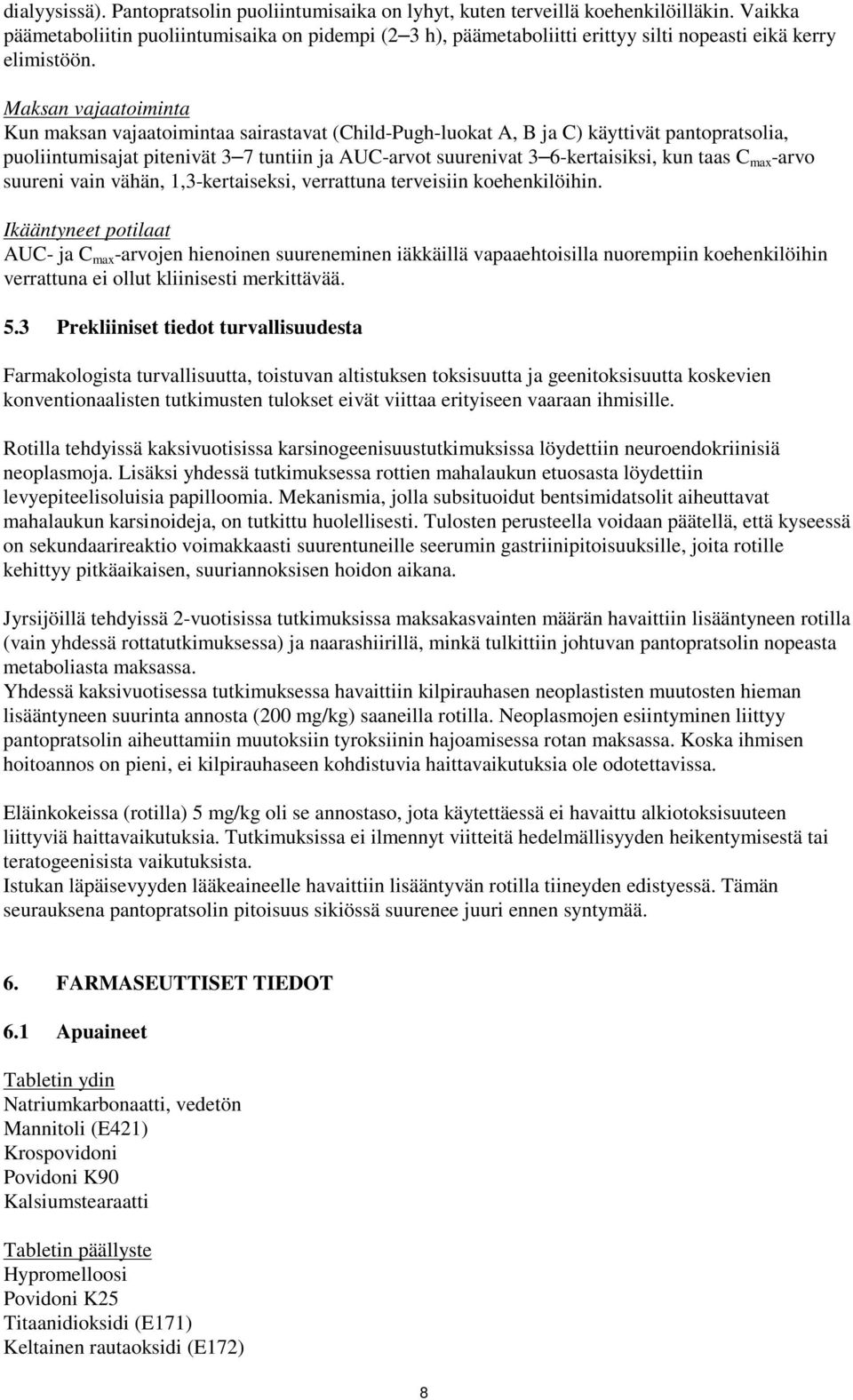 dialyysissä). Pantopratsolin puoliintumisaika on lyhyt, kuten terveillä koehenkilöilläkin. Vaikka päämetaboliitin puoliintumisaika on pidempi (2–3 h), päämetaboliitti erittyy silti nopeasti eikä kerry elimistöön.

Maksan vajaatoiminta
Kun maksan vajaatoimintaa sairastavat (Child-Pugh-luokat A, B ja C) käyttivät pantopratsolia, puoliintumisajat pitenivät 3–7 tuntiin ja AUC-arvot suurenivat 3–6-kertaisiksi, kun taas $C_{max}$-arvo suureni vain vähän, 1,3-kertaiseksi, verrattuna terveisiin koehenkilöihin.

Ikääntyneet potilaat
AUC- ja $C_{max}$-arvojen hienoinen suureneminen iäkkäillä vapaaehtoisilla nuorempiin koehenkilöihin verrattuna ei ollut kliinisesti merkittävää.

5.3 Prekliiniset tiedot turvallisuudesta

Farmakologista turvallisuutta, toistuvan altistuksen toksisuutta ja geenitoksisuutta koskevien konventionaalisten tutkimusten tulokset eivät viittaa erityiseen vaaraan ihmisille.

Rotilla tehdyissä kaksivuotisissa karsinogeenisuustutkimuksissa löydettiin neuroendokriinisiä neoplasmoja. Lisäksi yhdessä tutkimuksessa rottien mahalaukun etuosasta löydettiin levyepiteelisoluisia papilloomia. Mekanismia, jolla subsituoidut bentsimidatsolit aiheuttavat mahalaukun karsinoideja, on tutkittu huolellisesti. Tulosten perusteella voidaan päätellä, että kyseessä on sekundaarireaktio voimakkaasti suurentuneille seerumin gastriinipitoisuuksille, joita rotille kehittyy pitkäaikaisen, suuriannoksisen hoidon aikana.

Jyrsijöillä tehdyissä 2-vuotisissa tutkimuksissa maksakasvainten määrän havaittiin lisääntyneen rotilla (vain yhdessä rottatutkimuksessa) ja naarashiirillä, minkä tulkittiin johtuvan pantopratsolin nopeasta metaboliasta maksassa.
Yhdessä kaksivuotisessa tutkimuksessa havaittiin kilpirauhasen neoplastisten muutosten hieman lisääntyneen suurinta annosta (200 mg/kg) saaneilla rotilla. Neoplasmojen esiintyminen liittyy pantopratsolin aiheuttamiin muutoksiin tyroksiinin hajoamisessa rotan maksassa. Koska ihmisen hoitoannos on pieni, ei kilpirauhaseen kohdistuvia haittavaikutuksia ole odotettavissa.

Eläinkokeissa (rotilla) 5 mg/kg oli se annostaso, jota käytettäessä ei havaittu alkiotoksisuuteen liittyviä haittavaikutuksia. Tutkimuksissa ei ilmennyt viitteitä hedelmällisyyden heikentymisestä tai teratogeenisista vaikutuksista.
Istukan läpäisevyyden lääkeaineelle havaittiin lisääntyvän rotilla tiineyden edistyessä. Tämän seurauksena pantopratsolin pitoisuus sikiössä suurenee juuri ennen syntymää.

6. FARMASEUTTISET TIEDOT

6.1 Apuaineet

Tabletin ydin
Natriumkarbonaatti, vedetön
Mannitoli (E421)
Krospovidoni
Povidoni K90
Kalsiumstearaatti

Tabletin päällyste
Hypromelloosi
Povidoni K25
Titaanidioksidi (E171)
Keltainen rautaoksidi (E172)

8